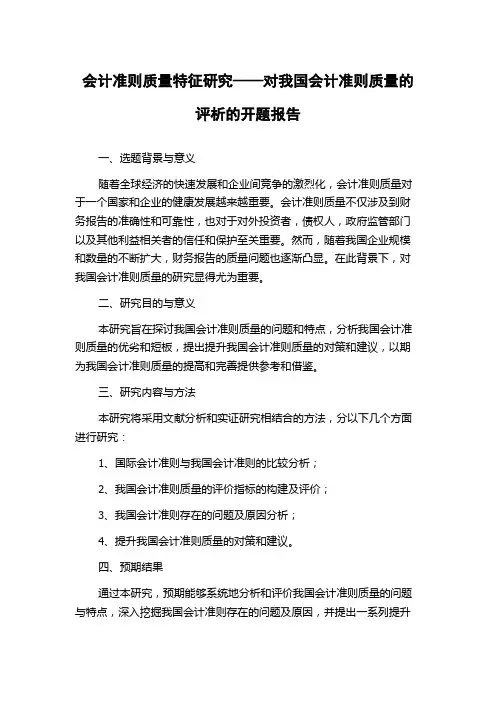 会计准则质量特征研究——对我国会计准则质量的评析的开题报告

一、选题背景与意义

随着全球经济的快速发展和企业间竞争的激烈化，会计准则质量对于一个国家和企业的健康发展越来越重要。会计准则质量不仅涉及到财务报告的准确性和可靠性，也对于对外投资者，债权人，政府监管部门以及其他利益相关者的信任和保护至关重要。然而，随着我国企业规模和数量的不断扩大，财务报告的质量问题也逐渐凸显。在此背景下，对我国会计准则质量的研究显得尤为重要。

二、研究目的与意义

本研究旨在探讨我国会计准则质量的问题和特点，分析我国会计准则质量的优劣和短板，提出提升我国会计准则质量的对策和建议，以期为我国会计准则质量的提高和完善提供参考和借鉴。

三、研究内容与方法

本研究将采用文献分析和实证研究相结合的方法，分以下几个方面进行研究：

1、国际会计准则与我国会计准则的比较分析；

2、我国会计准则质量的评价指标的构建及评价；

3、我国会计准则存在的问题及原因分析；

4、提升我国会计准则质量的对策和建议。

四、预期结果

通过本研究，预期能够系统地分析和评价我国会计准则质量的问题与特点，深入挖掘我国会计准则存在的问题及原因，并提出一系列提升